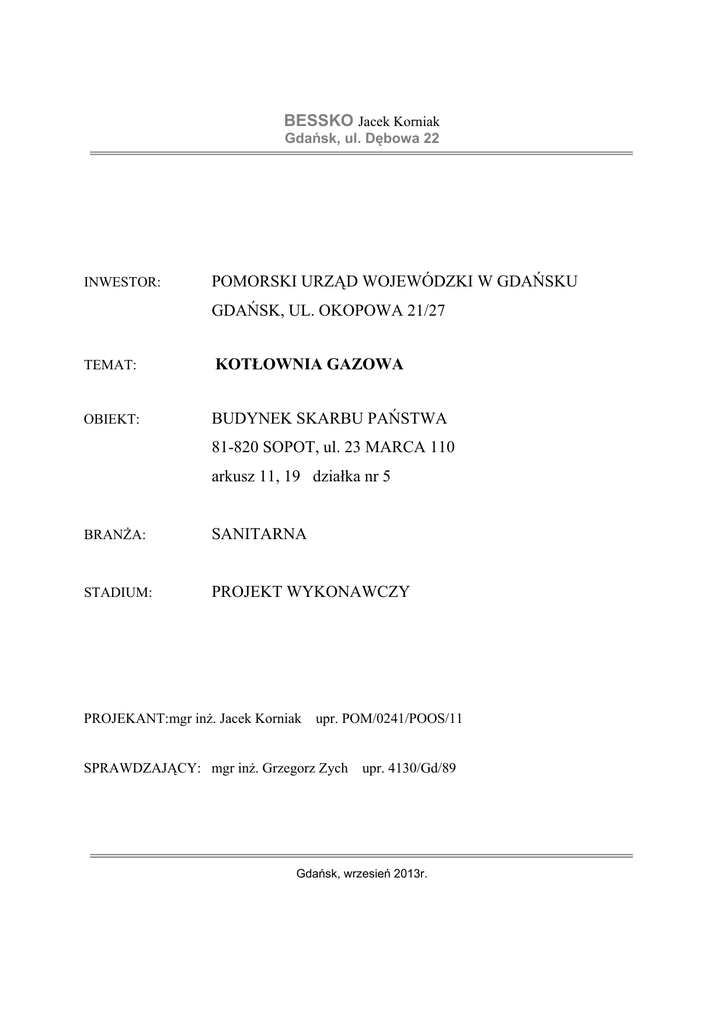 BESSKO Jacek Korniak
Gdańsk, ul. Dębowa 22

INWESTOR: POMORSKI URZĄD WOJEWÓDZKI W GDAŃSKU
GDAŃSK, UL. OKOPOWA 21/27

TEMAT: KOTŁOWNIA GAZOWA

OBIEKT: BUDYNEK SKARBU PAŃSTWA
81-820 SOPOT, ul. 23 MARCA 110
arkusz 11, 19 działka nr 5

BRANŻA: SANITARNA

STADIUM: PROJEKT WYKONAWCZY

PROJEKANT:mgr inż. Jacek Korniak upr. POM/0241/POOS/11

SPRAWDZAJĄCY: mgr inż. Grzegorz Zych upr. 4130/Gd/89

Gdańsk, wrzesień 2013r.